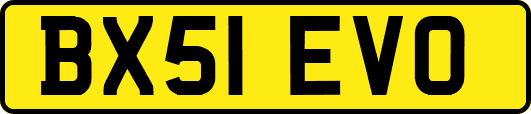 BX51 EVO